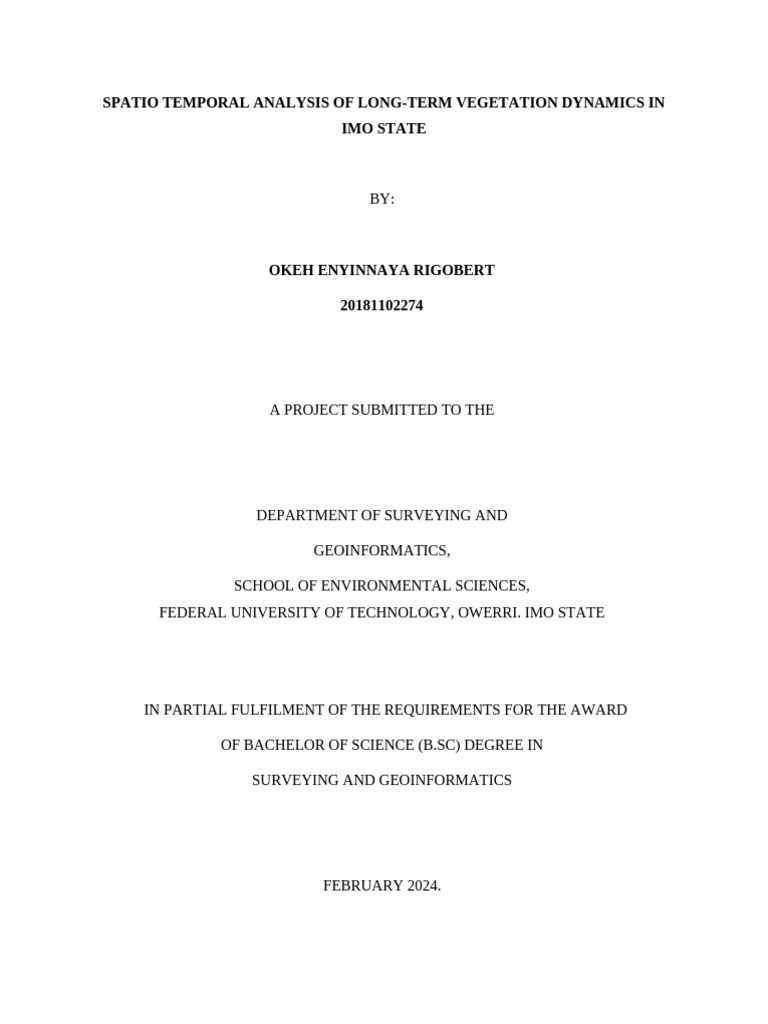 SPATIO TEMPORAL ANALYSIS OF LONG-TERM VEGETATION DYNAMICS IN IMO STATE

BY:

OKEH ENYINNAYA RIGOBERT

20181102274

A PROJECT SUBMITTED TO THE

DEPARTMENT OF SURVEYING AND

GEOINFORMATICS,

SCHOOL OF ENVIRONMENTAL SCIENCES,
FEDERAL UNIVERSITY OF TECHNOLOGY, OWERRI. IMO STATE

IN PARTIAL FULFILMENT OF THE REQUIREMENTS FOR THE AWARD

OF BACHELOR OF SCIENCE (B.SC) DEGREE IN

SURVEYING AND GEOINFORMATICS

FEBRUARY 2024.